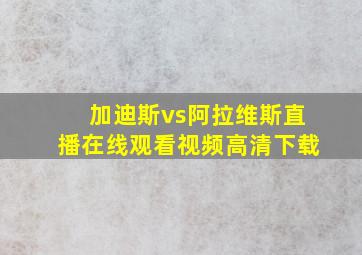 加迪斯vs阿拉维斯直播在线观看视频高清下载